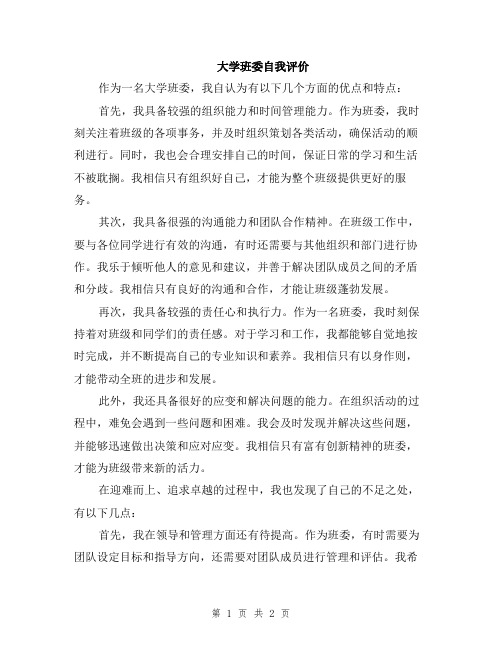 大学班委自我评价

作为一名大学班委，我自认为有以下几个方面的优点和特点：

首先，我具备较强的组织能力和时间管理能力。作为班委，我时刻关注着班级的各项事务，并及时组织策划各类活动，确保活动的顺利进行。同时，我也会合理安排自己的时间，保证日常的学习和生活不被耽搁。我相信只有组织好自己，才能为整个班级提供更好的服务。

其次，我具备很强的沟通能力和团队合作精神。在班级工作中，要与各位同学进行有效的沟通，有时还需要与其他组织和部门进行协作。我乐于倾听他人的意见和建议，并善于解决团队成员之间的矛盾和分歧。我相信只有良好的沟通和合作，才能让班级蓬勃发展。

再次，我具备较强的责任心和执行力。作为一名班委，我时刻保持着对班级和同学们的责任感。对于学习和工作，我都能够自觉地按时完成，并不断提高自己的专业知识和素养。我相信只有以身作则，才能带动全班的进步和发展。

此外，我还具备很好的应变和解决问题的能力。在组织活动的过程中，难免会遇到一些问题和困难。我会及时发现并解决这些问题，并能够迅速做出决策和应对应变。我相信只有富有创新精神的班委，才能为班级带来新的活力。

在迎难而上、追求卓越的过程中，我也发现了自己的不足之处，有以下几点：

首先，我在领导和管理方面还有待提高。作为班委，有时需要为团队设定目标和指导方向，还需要对团队成员进行管理和评估。我希

第 1 页 共 2 页